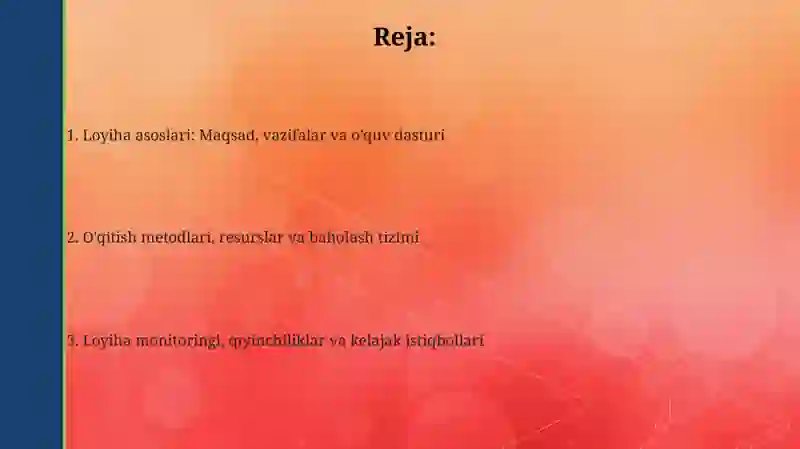 Reja:

1. Loyiha asoslari: Maqsad, vazifalar va o'quv dasturi

2. O'qitish metodlari, resurslar va baholash tizimi

3. Loyiha monitoringi, qiyinchiliklar va kelajak istiqbollari